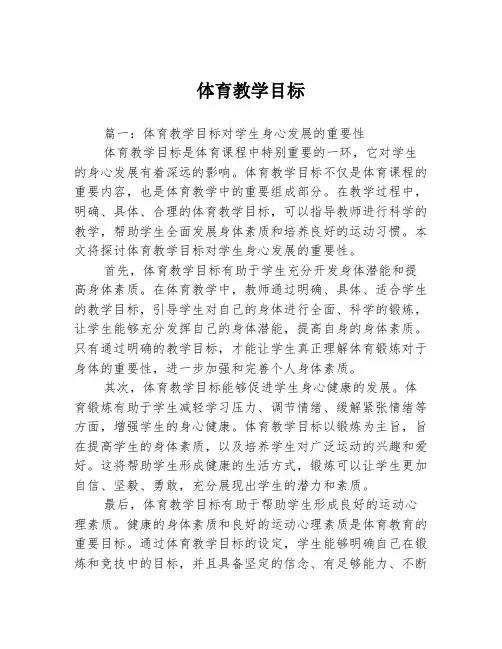 体育教学目标

篇一：体育教学目标对学生身心发展的重要性

体育教学目标是体育课程中特别重要的一环，它对学生的身心发展有着深远的影响。体育教学目标不仅是体育课程的重要内容，也是体育教学中的重要组成部分。在教学过程中，明确、具体、合理的体育教学目标，可以指导教师进行科学的教学，帮助学生全面发展身体素质和培养良好的运动习惯。本文将探讨体育教学目标对学生身心发展的重要性。

首先，体育教学目标有助于学生充分开发身体潜能和提高身体素质。在体育教学中，教师通过明确、具体、适合学生的教学目标，引导学生对自己的身体进行全面、科学的锻炼，让学生能够充分发挥自己的身体潜能，提高自身的身体素质。只有通过明确的教学目标，才能让学生真正理解体育锻炼对于身体的重要性，进一步加强和完善个人身体素质。

其次，体育教学目标能够促进学生身心健康的发展。体育锻炼有助于学生减轻学习压力、调节情绪、缓解紧张情绪等方面，增强学生的身心健康。体育教学目标以锻炼为主旨，旨在提高学生的身体素质，以及培养学生对广泛运动的兴趣和爱好。这将帮助学生形成健康的生活方式，锻炼可以让学生更加自信、坚毅、勇敢，充分展现出学生的潜力和素质。

最后，体育教学目标有助于帮助学生形成良好的运动心理素质。健康的身体素质和良好的运动心理素质是体育教育的重要目标。通过体育教学目标的设定，学生能够明确自己在锻炼和竞技中的目标，并且具备坚定的信念、有足够能力、不断